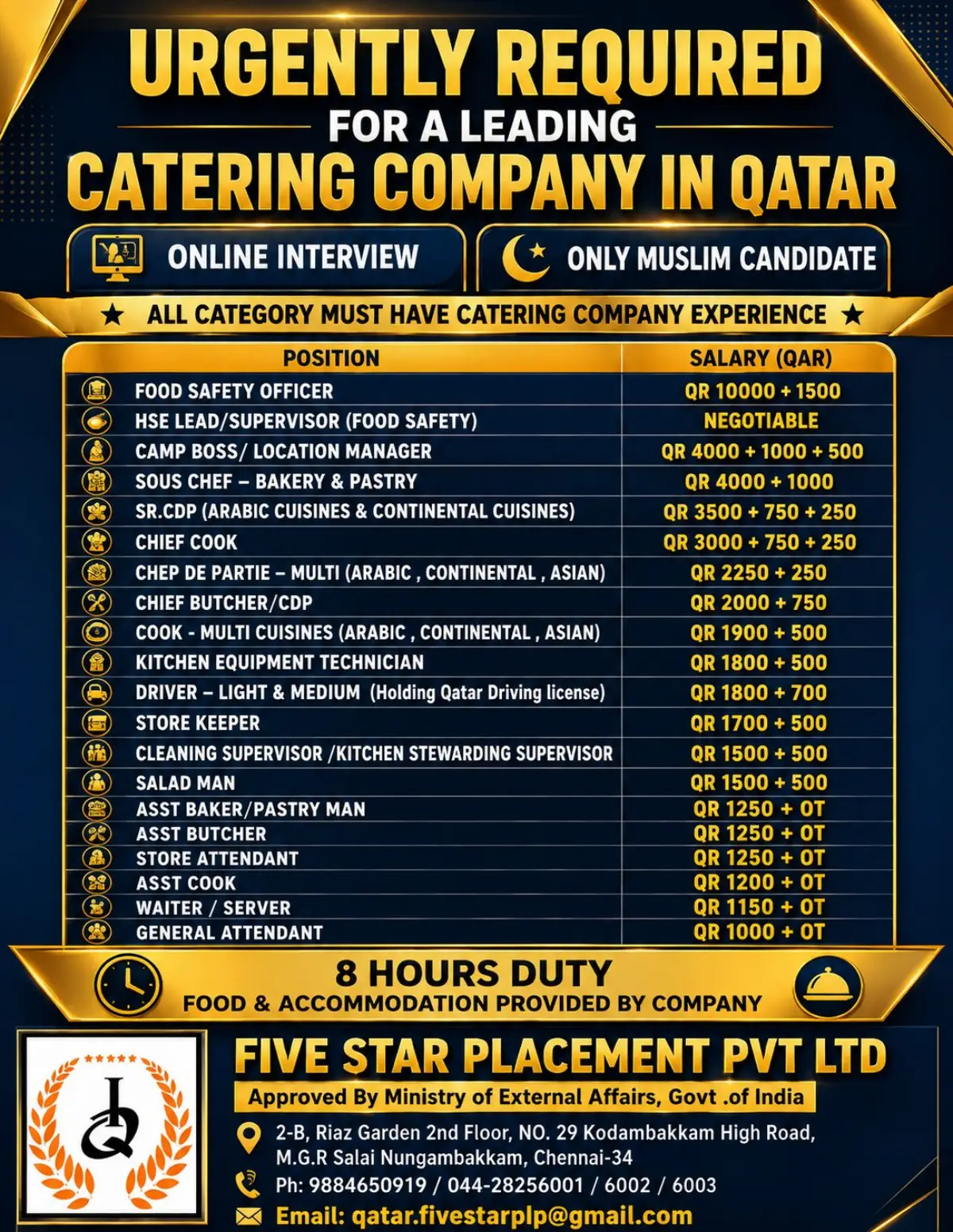 URGENTLY REQUIRED
FOR A LEADING
CATERING COMPANY IN QATAR

ONLINE INTERVIEW

ONLY MUSLIM CANDIDATE

★ ALL CATEGORY MUST HAVE CATERING COMPANY EXPERIENCE ★

| POSITION | SALARY (QAR) |
|---|---|
| FOOD SAFETY OFFICER | QR 10000 + 1500 |
| HSE LEAD/SUPERVISOR (FOOD SAFETY) | NEGOTIABLE |
| CAMP BOSS/ LOCATION MANAGER | QR 4000 + 1000 + 500 |
| SOUS CHEF – BAKERY & PASTRY | QR 4000 + 1000 |
| SR.CDP (ARABIC CUISINES & CONTINENTAL CUISINES) | QR 3500 + 750 + 250 |
| CHIEF COOK | QR 3000 + 750 + 250 |
| CHEP DE PARTIE – MULTI (ARABIC , CONTINENTAL , ASIAN) | QR 2250 + 250 |
| CHIEF BUTCHER/CDP | QR 2000 + 750 |
| COOK - MULTI CUISINES (ARABIC , CONTINENTAL , ASIAN) | QR 1900 + 500 |
| KITCHEN EQUIPMENT TECHNICIAN | QR 1800 + 500 |
| DRIVER – LIGHT & MEDIUM (Holding Qatar Driving license) | QR 1800 + 700 |
| STORE KEEPER | QR 1700 + 500 |
| CLEANING SUPERVISOR /KITCHEN STEWARDING SUPERVISOR | QR 1500 + 500 |
| SALAD MAN | QR 1500 + 500 |
| ASST BAKER/PASTRY MAN | QR 1250 + OT |
| ASST BUTCHER | QR 1250 + OT |
| STORE ATTENDANT | QR 1250 + OT |
| ASST COOK | QR 1200 + OT |
| WAITER / SERVER | QR 1150 + OT |
| GENERAL ATTENDANT | QR 1000 + OT |

8 HOURS DUTY
FOOD & ACCOMMODATION PROVIDED BY COMPANY

FIVE STAR PLACEMENT PVT LTD
Approved By Ministry of External Affairs, Govt .of India
2-B, Riaz Garden 2nd Floor, NO. 29 Kodambakkam High Road, M.G.R Salai Nungambakkam, Chennai-34
Ph: 9884650919 / 044-28256001 / 6002 / 6003
Email: qatar.fivestarplp@gmail.com